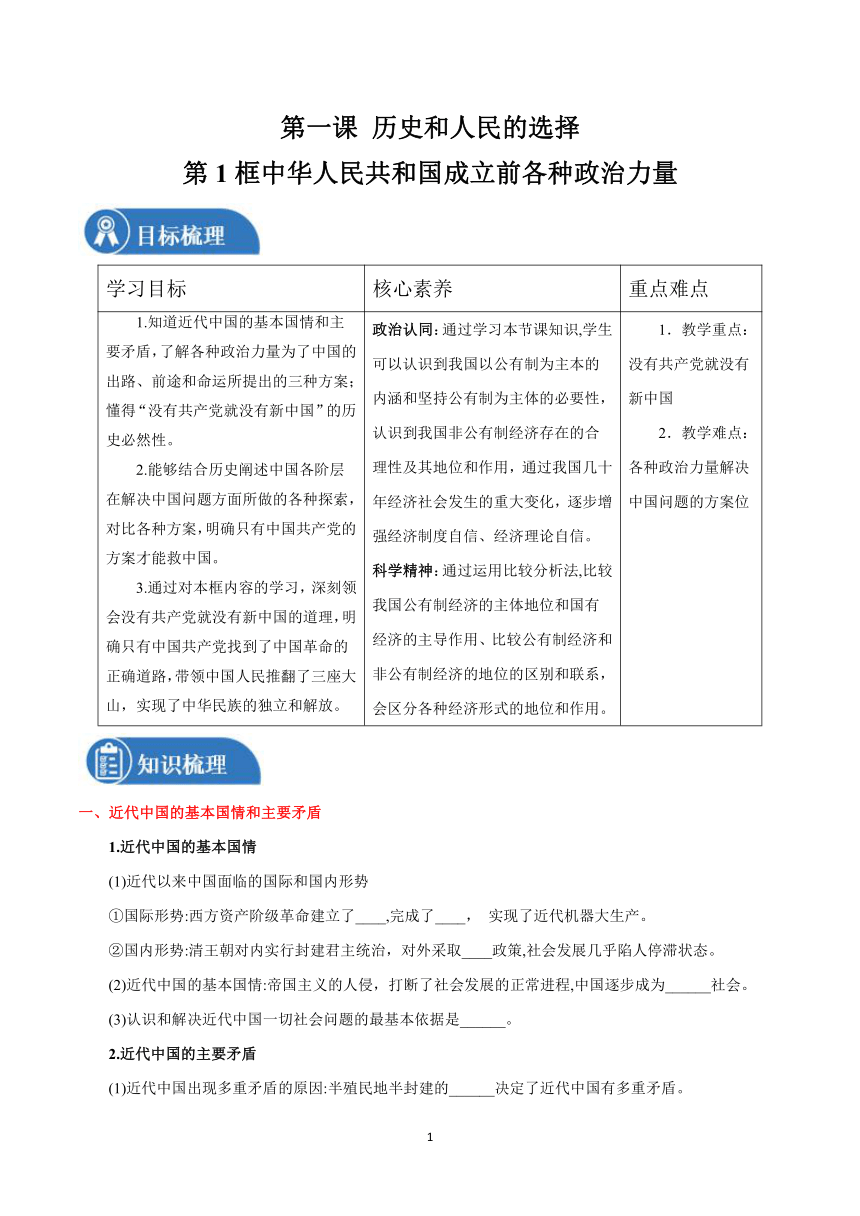 第一课 历史和人民的选择

第 1 框中华人民共和国成立前各种政治力量

目标梳理

| 学习目标 | 核心素养 | 重点难点 |
|---|---|---|
| 1.知道近代中国的基本国情和主要矛盾，了解各种政治力量为了中国的出路、前途和命运所提出的三种方案；懂得“没有共产党就没有新中国”的历史必然性。 2.能够结合历史阐述中国各阶层在解决中国问题方面所做的各种探索，对比各种方案，明确只有中国共产党的方案才能救中国。 3.通过对本框内容的学习，深刻领会没有共产党就没有新中国的道理，明确只有中国共产党找到了中国革命的正确道路，带领中国人民推翻了三座大山，实现了中华民族的独立和解放。 | 政治认同：通过学习本节课知识,学生可以认识到我国以公有制为主本的内涵和坚持公有制为主体的必要性，认识到我国非公有制经济存在的合理性及其地位和作用，通过我国几十年经济社会发生的重大变化，逐步增强经济制度自信、经济理论自信。 科学精神：通过运用比较分析法,比较我国公有制经济的主体地位和国有经济的主导作用、比较公有制经济和非公有制经济的地位的区别和联系，会区分各种经济形式的地位和作用。 | 1．教学重点：没有共产党就没有新中国 2．教学难点：各种政治力量解决中国问题的方案位 |

知识梳理

一、近代中国的基本国情和主要矛盾

1.近代中国的基本国情

(1)近代以来中国面临的国际和国内形势

①国际形势:西方资产阶级革命建立了____,完成了____， 实现了近代机器大生产。

②国内形势:清王朝对内实行封建君主统治，对外采取____政策,社会发展几乎陷人停滞状态。

(2)近代中国的基本国情:帝国主义的人侵，打断了社会发展的正常进程,中国逐步成为______社会。

(3)认识和解决近代中国一切社会问题的最基本依据是______。

2.近代中国的主要矛盾

(1)近代中国出现多重矛盾的原因:半殖民地半封建的______决定了近代中国有多重矛盾。

1